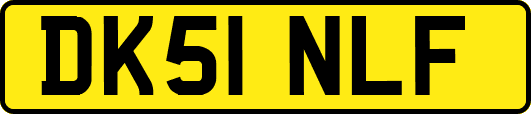 DK51 NLF